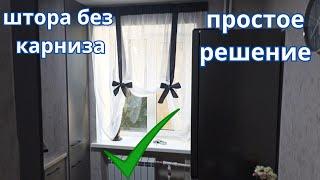 штора без карниза

простое решение